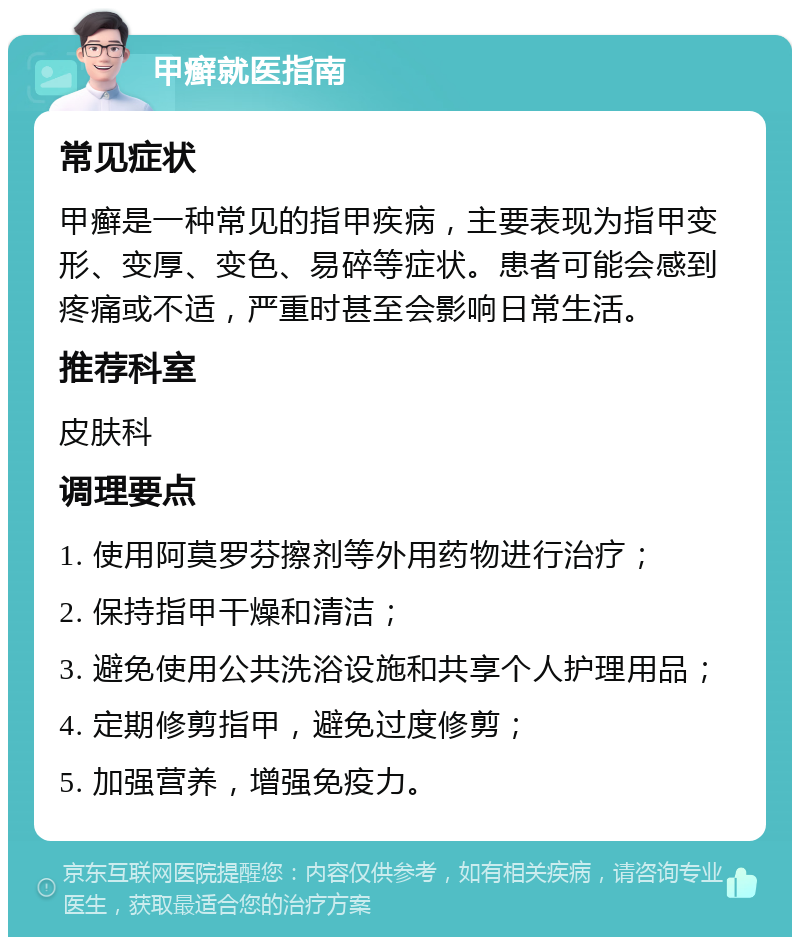 甲癣就医指南

常见症状

甲癣是一种常见的指甲疾病，主要表现为指甲变形、变厚、变色、易碎等症状。患者可能会感到疼痛或不适，严重时甚至会影响日常生活。

推荐科室

皮肤科

调理要点

1. 使用阿莫罗芬擦剂等外用药物进行治疗；

2. 保持指甲干燥和清洁；

3. 避免使用公共洗浴设施和共享个人护理用品；

4. 定期修剪指甲，避免过度修剪；

5. 加强营养，增强免疫力。

京东互联网医院提醒您：内容仅供参考，如有相关疾病，请咨询专业医生，获取最适合您的治疗方案